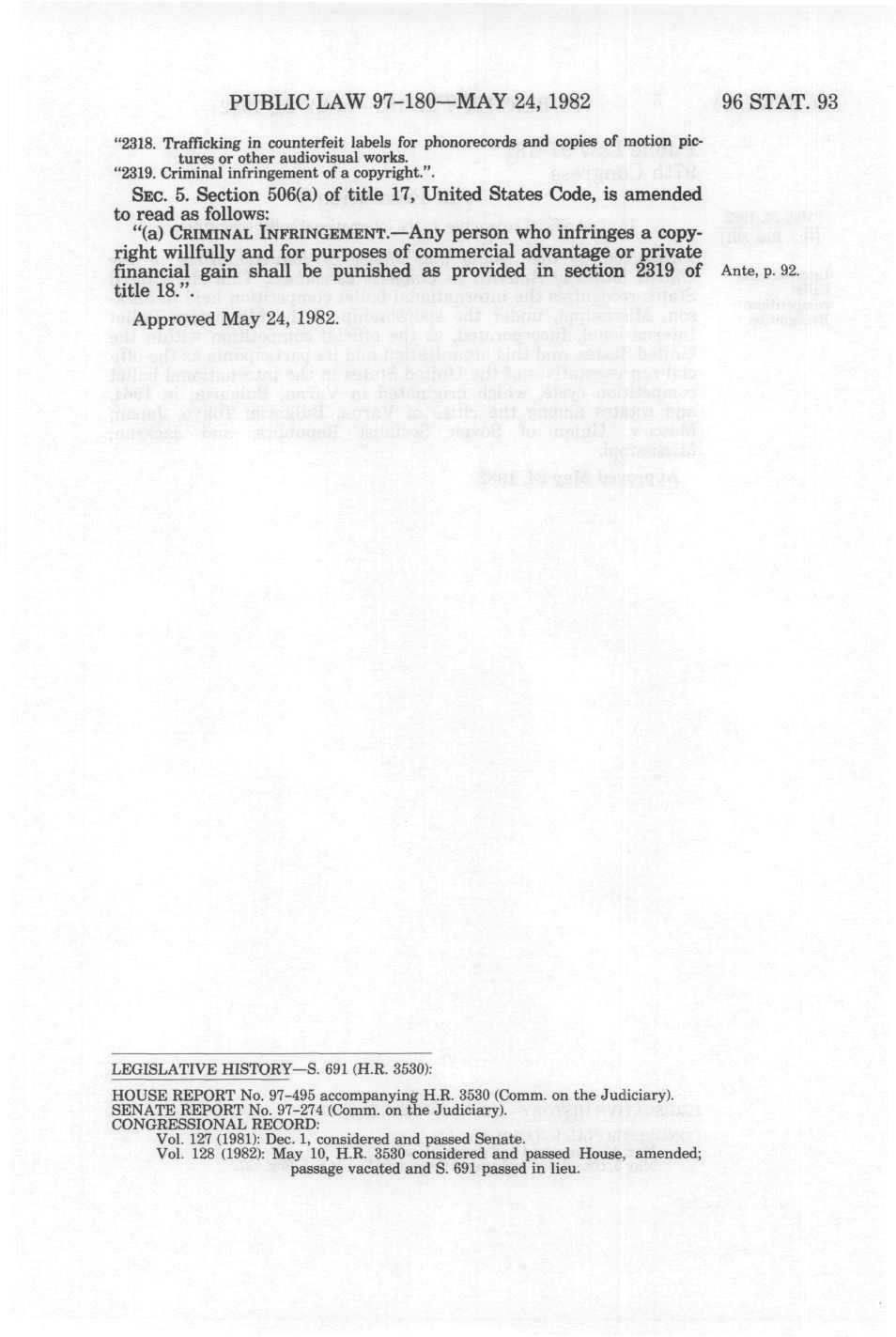 PUBLIC LAW 97-180—MAY 24, 1982

96 STAT. 93

"2318. Trafficking in counterfeit labels for phonorecords and copies of motion pictures or other audiovisual works.
"2319. Criminal infringement of a copyright.".

SEC. 5. Section 506(a) of title 17, United States Code, is amended to read as follows:

"(a) CRIMINAL INFRINGEMENT.—Any person who infringes a copyright willfully and for purposes of commercial advantage or private financial gain shall be punished as provided in section 2319 of title 18.".

Ante, p. 92.

Approved May 24, 1982.

LEGISLATIVE HISTORY—S. 691 (H.R. 3530):

HOUSE REPORT No. 97-495 accompanying H.R. 3530 (Comm. on the Judiciary).
SENATE REPORT No. 97-274 (Comm. on the Judiciary).
CONGRESSIONAL RECORD:
Vol. 127 (1981): Dec. 1, considered and passed Senate.
Vol. 128 (1982): May 10, H.R. 3530 considered and passed House, amended; passage vacated and S. 691 passed in lieu.